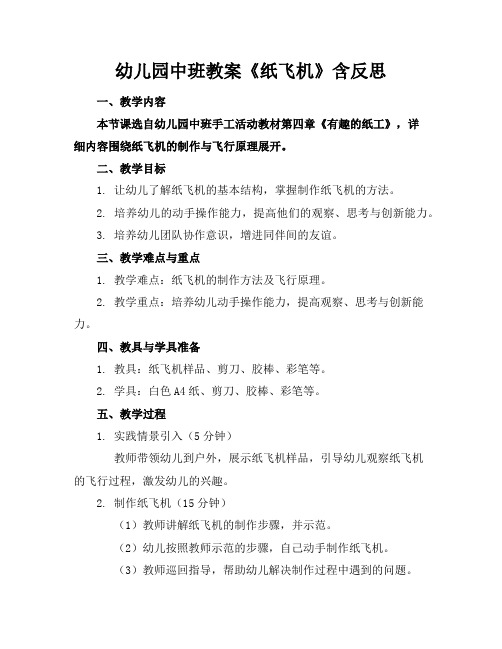 幼儿园中班教案《纸飞机》含反思

一、教学内容

本节课选自幼儿园中班手工活动教材第四章《有趣的纸工》，详细内容围绕纸飞机的制作与飞行原理展开。

二、教学目标

1. 让幼儿了解纸飞机的基本结构，掌握制作纸飞机的方法。

2. 培养幼儿的动手操作能力，提高他们的观察、思考与创新能力。

3. 培养幼儿团队协作意识，增进同伴间的友谊。

三、教学难点与重点

1. 教学难点：纸飞机的制作方法及飞行原理。

2. 教学重点：培养幼儿动手操作能力，提高观察、思考与创新能力。

四、教具与学具准备

1. 教具：纸飞机样品、剪刀、胶棒、彩笔等。

2. 学具：白色 A4 纸、剪刀、胶棒、彩笔等。

五、教学过程

1. 实践情景引入（5 分钟）

教师带领幼儿到户外，展示纸飞机样品，引导幼儿观察纸飞机的飞行过程，激发幼儿的兴趣。

2. 制作纸飞机（15 分钟）

（1）教师讲解纸飞机的制作步骤，并示范。

（2）幼儿按照教师示范的步骤，自己动手制作纸飞机。

（3）教师巡回指导，帮助幼儿解决制作过程中遇到的问题。